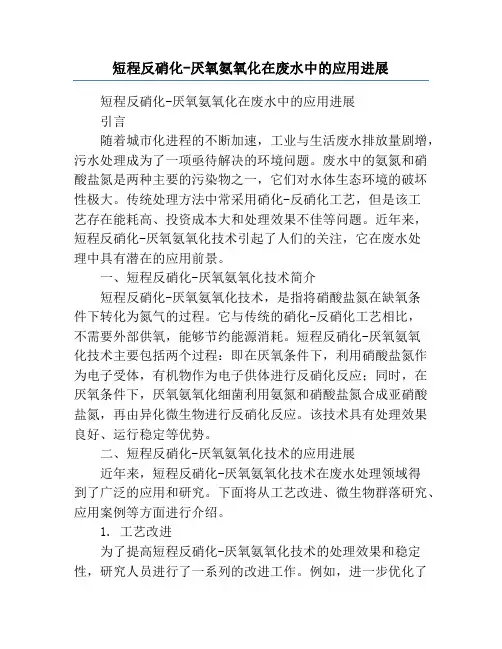 短程反硝化-厌氧氨氧化在废水中的应用进展

短程反硝化-厌氧氨氧化在废水中的应用进展

引言

随着城市化进程的不断加速，工业与生活废水排放量剧增，污水处理成为了一项亟待解决的环境问题。废水中的氨氮和硝酸盐氮是两种主要的污染物之一，它们对水体生态环境的破坏性极大。传统处理方法中常采用硝化-反硝化工艺，但是该工艺存在能耗高、投资成本大和处理效果不佳等问题。近年来，短程反硝化-厌氧氨氧化技术引起了人们的关注，它在废水处理中具有潜在的应用前景。

一、短程反硝化-厌氧氨氧化技术简介

短程反硝化-厌氧氨氧化技术，是指将硝酸盐氮在缺氧条件下转化为氮气的过程。它与传统的硝化-反硝化工艺相比，不需要外部供氧，能够节约能源消耗。短程反硝化-厌氧氨氧化技术主要包括两个过程：即在厌氧条件下，利用硝酸盐氮作为电子受体，有机物作为电子供体进行反硝化反应；同时，在厌氧条件下，厌氧氨氧化细菌利用氨氮和硝酸盐氮合成亚硝酸盐氮，再由异化微生物进行反硝化反应。该技术具有处理效果良好、运行稳定等优势。

二、短程反硝化-厌氧氨氧化技术的应用进展

近年来，短程反硝化-厌氧氨氧化技术在废水处理领域得到了广泛的应用和研究。下面将从工艺改进、微生物群落研究、应用案例等方面进行介绍。

1. 工艺改进

为了提高短程反硝化-厌氧氨氧化技术的处理效果和稳定性，研究人员进行了一系列的改进工作。例如，进一步优化了